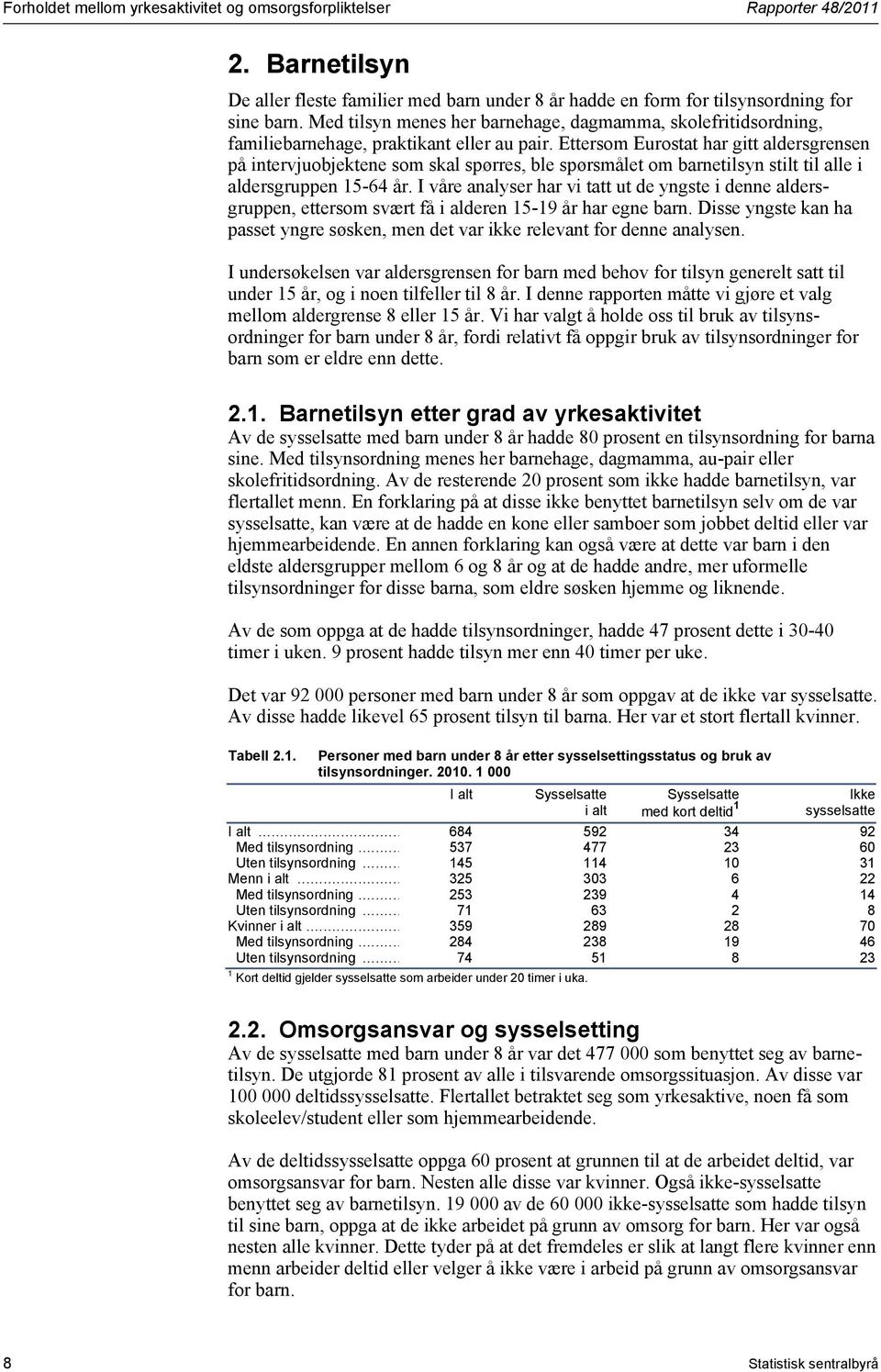 Forholdet mellom yrkesaktivitet og omsorgsforpliktelser

Rapporter 48/2011

2. Barnetilsyn

De aller fleste familier med barn under 8 år hadde en form for tilsynsordning for sine barn. Med tilsyn menes her barnehage, dagmamma, skolefritidsordning, familiebarnehage, praktikant eller au pair. Ettersom Eurostat har gitt aldersgrensen på intervjuobjektene som skal spørres, ble spørsmålet om barnetilsyn stilt til alle i aldersgruppen 15-64 år. I våre analyser har vi tatt ut de yngste i denne aldersgruppen, ettersom svært få i alderen 15-19 år har egne barn. Disse yngste kan ha passet yngre søsken, men det var ikke relevant for denne analysen.

I undersøkelsen var aldersgrensen for barn med behov for tilsyn generelt satt til under 15 år, og i noen tilfeller til 8 år. I denne rapporten måtte vi gjøre et valg mellom aldergrense 8 eller 15 år. Vi har valgt å holde oss til bruk av tilsynsordninger for barn under 8 år, fordi relativt få oppgir bruk av tilsynsordninger for barn som er eldre enn dette.

2.1. Barnetilsyn etter grad av yrkesaktivitet

Av de sysselsatte med barn under 8 år hadde 80 prosent en tilsynsordning for barna sine. Med tilsynsordning menes her barnehage, dagmamma, au-pair eller skolefritidsordning. Av de resterende 20 prosent som ikke hadde barnetilsyn, var flertallet menn. En forklaring på at disse ikke benyttet barnetilsyn selv om de var sysselsatte, kan være at de hadde en kone eller samboer som jobbet deltid eller var hjemmearbeidende. En annen forklaring kan også være at dette var barn i den eldste aldersgrupper mellom 6 og 8 år og at de hadde andre, mer uformelle tilsynsordninger for disse barna, som eldre søsken hjemme og liknende.

Av de som oppga at de hadde tilsynsordninger, hadde 47 prosent dette i 30-40 timer i uken. 9 prosent hadde tilsyn mer enn 40 timer per uke.

Det var 92 000 personer med barn under 8 år som oppgav at de ikke var sysselsatte. Av disse hadde likevel 65 prosent tilsyn til barna. Her var et stort flertall kvinner.

Tabell 2.1. Personer med barn under 8 år etter sysselsettingsstatus og bruk av tilsynsordninger. 2010. 1 000

| | I alt | Sysselsatte i alt | Sysselsatte med kort deltid$^1$ | Ikke sysselsatte |
|---|---|---|---|---|
| I alt | 684 | 592 | 34 | 92 |
| Med tilsynsordning | 537 | 477 | 23 | 60 |
| Uten tilsynsordning | 145 | 114 | 10 | 31 |
| Menn i alt | 325 | 303 | 6 | 22 |
| Med tilsynsordning | 253 | 239 | 4 | 14 |
| Uten tilsynsordning | 71 | 63 | 2 | 8 |
| Kvinner i alt | 359 | 289 | 28 | 70 |
| Med tilsynsordning | 284 | 238 | 19 | 46 |
| Uten tilsynsordning | 74 | 51 | 8 | 23 |

$^1$ Kort deltid gjelder sysselsatte som arbeider under 20 timer i uka.

2.2. Omsorgsansvar og sysselsetting

Av de sysselsatte med barn under 8 år var det 477 000 som benyttet seg av barnetilsyn. De utgjorde 81 prosent av alle i tilsvarende omsorgssituasjon. Av disse var 100 000 deltidssysselsatte. Flertallet betraktet seg som yrkesaktive, noen få som skoleelev/student eller som hjemmearbeidende.

Av de deltidssysselsatte oppga 60 prosent at grunnen til at de arbeidet deltid, var omsorgsansvar for barn. Nesten alle disse var kvinner. Også ikke-sysselsatte benyttet seg av barnetilsyn. 19 000 av de 60 000 ikke-sysselsatte som hadde tilsyn til sine barn, oppga at de ikke arbeidet på grunn av omsorg for barn. Her var også nesten alle kvinner. Dette tyder på at det fremdeles er slik at langt flere kvinner enn menn arbeider deltid eller velger å ikke være i arbeid på grunn av omsorgsansvar for barn.

8

Statistisk sentralbyrå